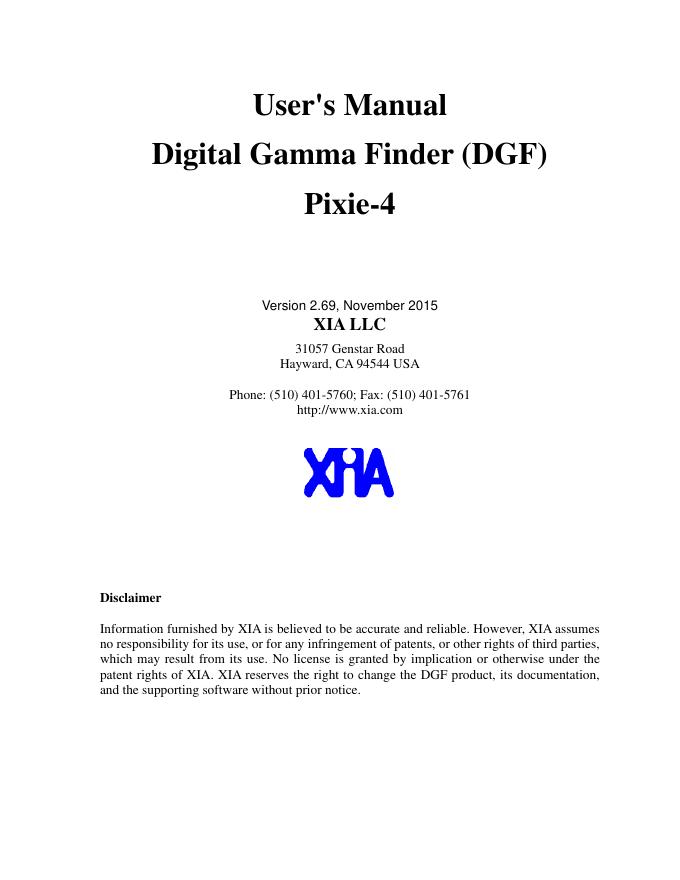 User's Manual
Digital Gamma Finder (DGF)
Pixie-4

Version 2.69, November 2015
XIA LLC
31057 Genstar Road
Hayward, CA 94544 USA

Phone: (510) 401-5760; Fax: (510) 401-5761
http://www.xia.com

XIA

Disclaimer

Information furnished by XIA is believed to be accurate and reliable. However, XIA assumes no responsibility for its use, or for any infringement of patents, or other rights of third parties, which may result from its use. No license is granted by implication or otherwise under the patent rights of XIA. XIA reserves the right to change the DGF product, its documentation, and the supporting software without prior notice.